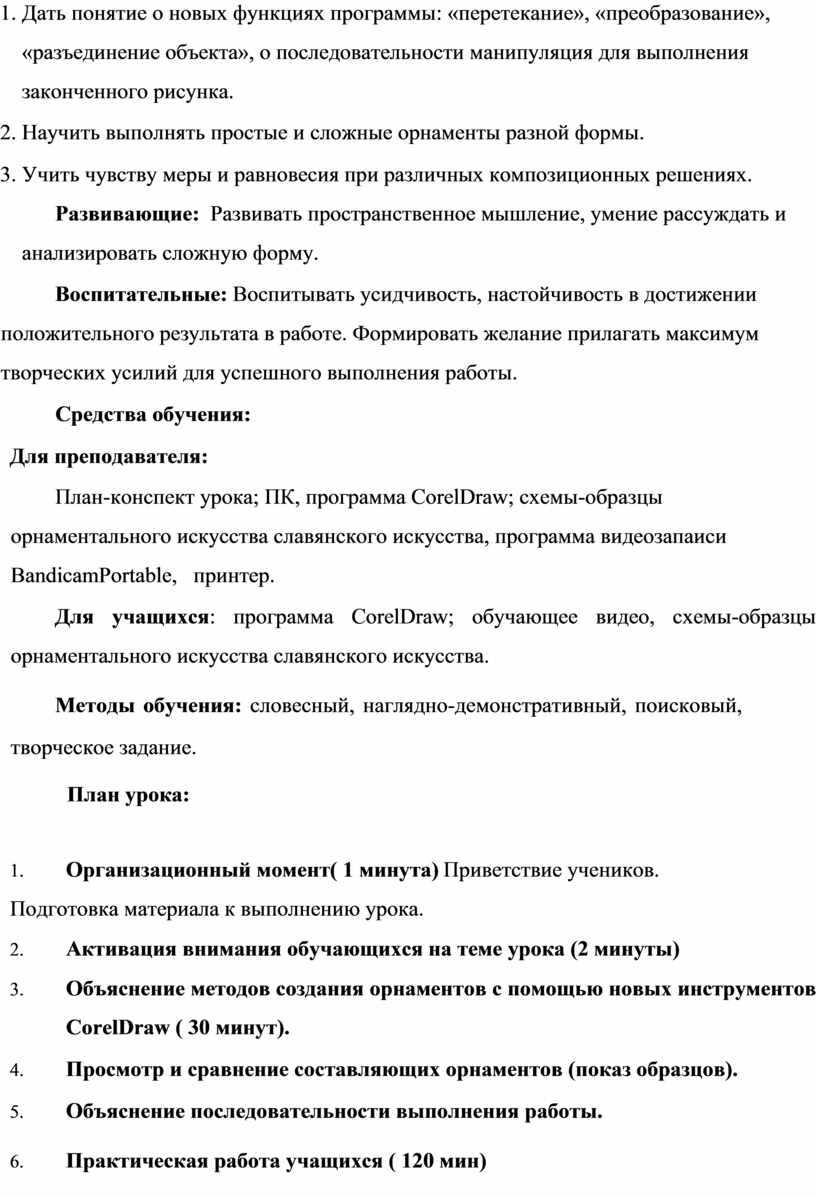 1. Дать понятие о новых функциях программы: «перетекание», «преобразование», «разъединение объекта», о последовательности манипуляция для выполнения законченного рисунка.

2. Научить выполнять простые и сложные орнаменты разной формы.

3. Учить чувству меры и равновесия при различных композиционных решениях.

Развивающие: Развивать пространственное мышление, умение рассуждать и анализировать сложную форму.

Воспитательные: Воспитывать усидчивость, настойчивость в достижении положительного результата в работе. Формировать желание прилагать максимум творческих усилий для успешного выполнения работы.

Средства обучения:

Для преподавателя:

План-конспект урока; ПК, программа CorelDraw; схемы-образцы орнаментального искусства славянского искусства, программа видеозапаиси BandicamPortable, принтер.

Для учащихся: программа CorelDraw; обучающее видео, схемы-образцы орнаментального искусства славянского искусства.

Методы обучения: словесный, наглядно-демонстративный, поисковый, творческое задание.

План урока:

1. Организационный момент( 1 минута) Приветствие учеников. Подготовка материала к выполнению урока.

2. Активация внимания обучающихся на теме урока (2 минуты)

3. Объяснение методов создания орнаментов с помощью новых инструментов CorelDraw ( 30 минут).

4. Просмотр и сравнение составляющих орнаментов (показ образцов).

5. Объяснение последовательности выполнения работы.

6. Практическая работа учащихся ( 120 мин)